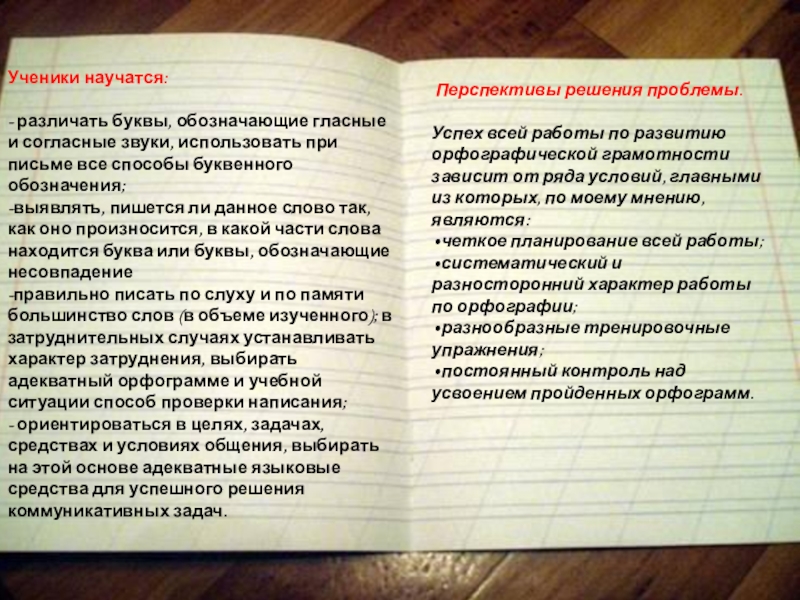 Ученики научатся:

- различать буквы, обозначающие гласные и согласные звуки, использовать при письме все способы буквенного обозначения;
-выявлять, пишется ли данное слово так, как оно произносится, в какой части слова находится буква или буквы, обозначающие несовпадение
-правильно писать по слуху и по памяти большинство слов (в объеме изученного); в затруднительных случаях устанавливать характер затруднения, выбирать адекватный орфограмме и учебной ситуации способ проверки написания;
- ориентироваться в целях, задачах, средствах и условиях общения, выбирать на этой основе адекватные языковые средства для успешного решения коммуникативных задач.

Перспективы решения проблемы.

Успех всей работы по развитию орфографической грамотности зависит от ряда условий, главными из которых, по моему мнению, являются:
•четкое планирование всей работы;
•систематический и разносторонний характер работы по орфографии;
•разнообразные тренировочные упражнения;
•постоянный контроль над усвоением пройденных орфограмм.